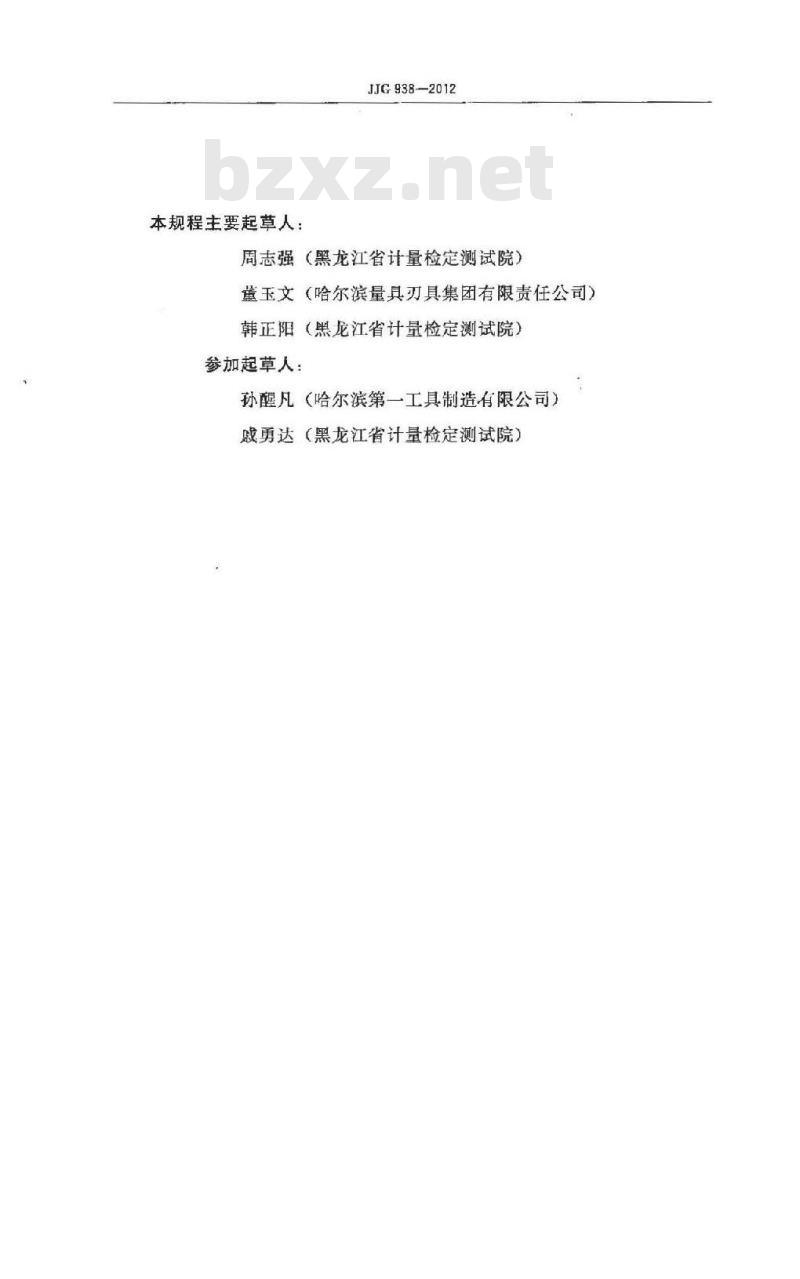 JJG 938—2012

bzxz.net

本规程主要起草人：

周志强（黑龙江省计量检定测试院）

董玉文（哈尔滨量具刃具集团有限责任公司）

韩正阳（黑龙江省计量检定测试院）

参加起草人：

孙醒凡（哈尔滨第一工具制造有限公司）

戚勇达（黑龙江省计量检定测试院）